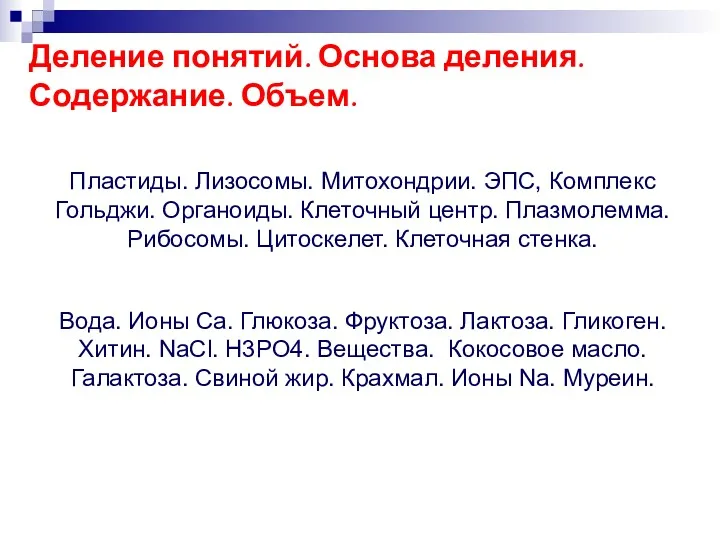 Деление понятий. Основа деления. Содержание. Объем.

Пластиды. Лизосомы. Митохондрии. ЭПС, Комплекс Гольджи. Органоиды. Клеточный центр. Плазмолемма. Рибосомы. Цитоскелет. Клеточная стенка.

Вода. Ионы Са. Глюкоза. Фруктоза. Лактоза. Гликоген. Хитин. NaCl. H3PO4. Вещества.  Кокосовое масло. Галактоза. Свиной жир. Крахмал. Ионы Na. Муреин.